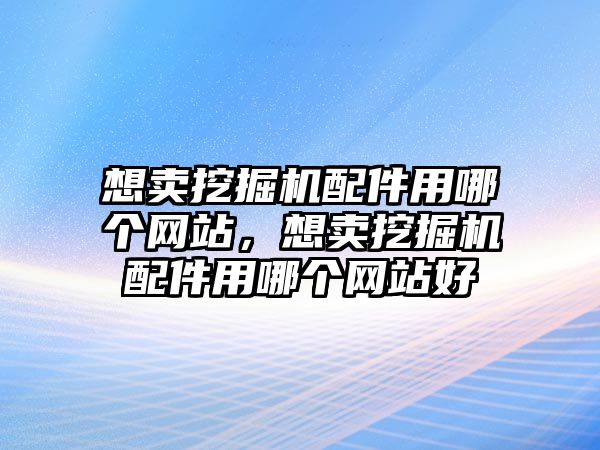 想卖挖掘机配件用哪个网站，想卖挖掘机配件用哪个网站好